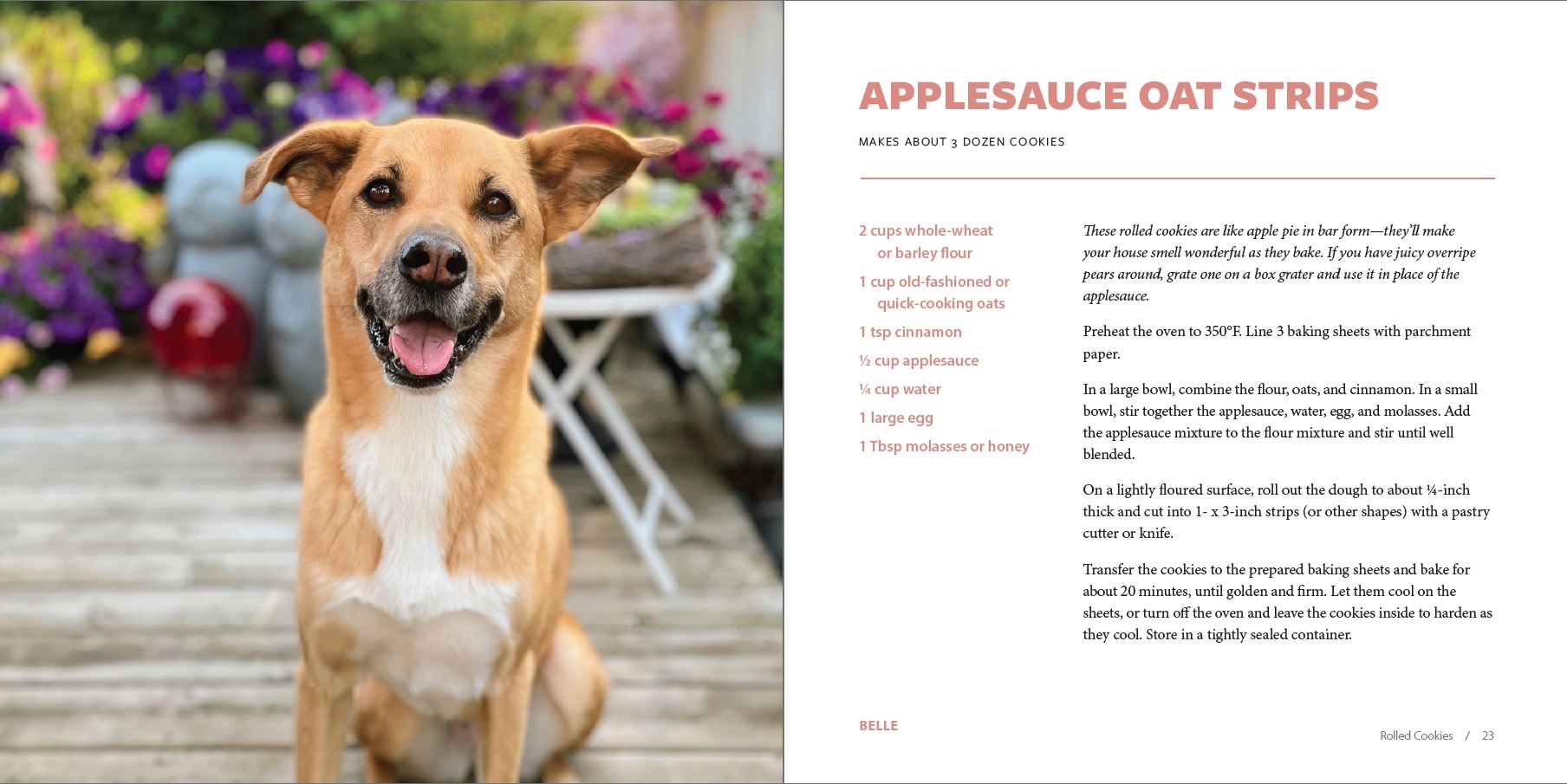 APPLESAUCE OAT STRIPS

MAKES ABOUT 3 DOZEN COOKIES

2 cups whole-wheat or barley flour

1 cup old-fashioned or quick-cooking oats

1 tsp cinnamon

½ cup applesauce

¼ cup water

1 large egg

1 Tbsp molasses or honey

These rolled cookies are like apple pie in bar form—they'll make your house smell wonderful as they bake. If you have juicy overripe pears around, grate one on a box grater and use it in place of the applesauce.

Preheat the oven to 350°F. Line 3 baking sheets with parchment paper.

In a large bowl, combine the flour, oats, and cinnamon. In a small bowl, stir together the applesauce, water, egg, and molasses. Add the applesauce mixture to the flour mixture and stir until well blended.

On a lightly floured surface, roll out the dough to about ¼-inch thick and cut into 1- x 3-inch strips (or other shapes) with a pastry cutter or knife.

Transfer the cookies to the prepared baking sheets and bake for about 20 minutes, until golden and firm. Let them cool on the sheets, or turn off the oven and leave the cookies inside to harden as they cool. Store in a tightly sealed container.

BELLE

Rolled Cookies / 23